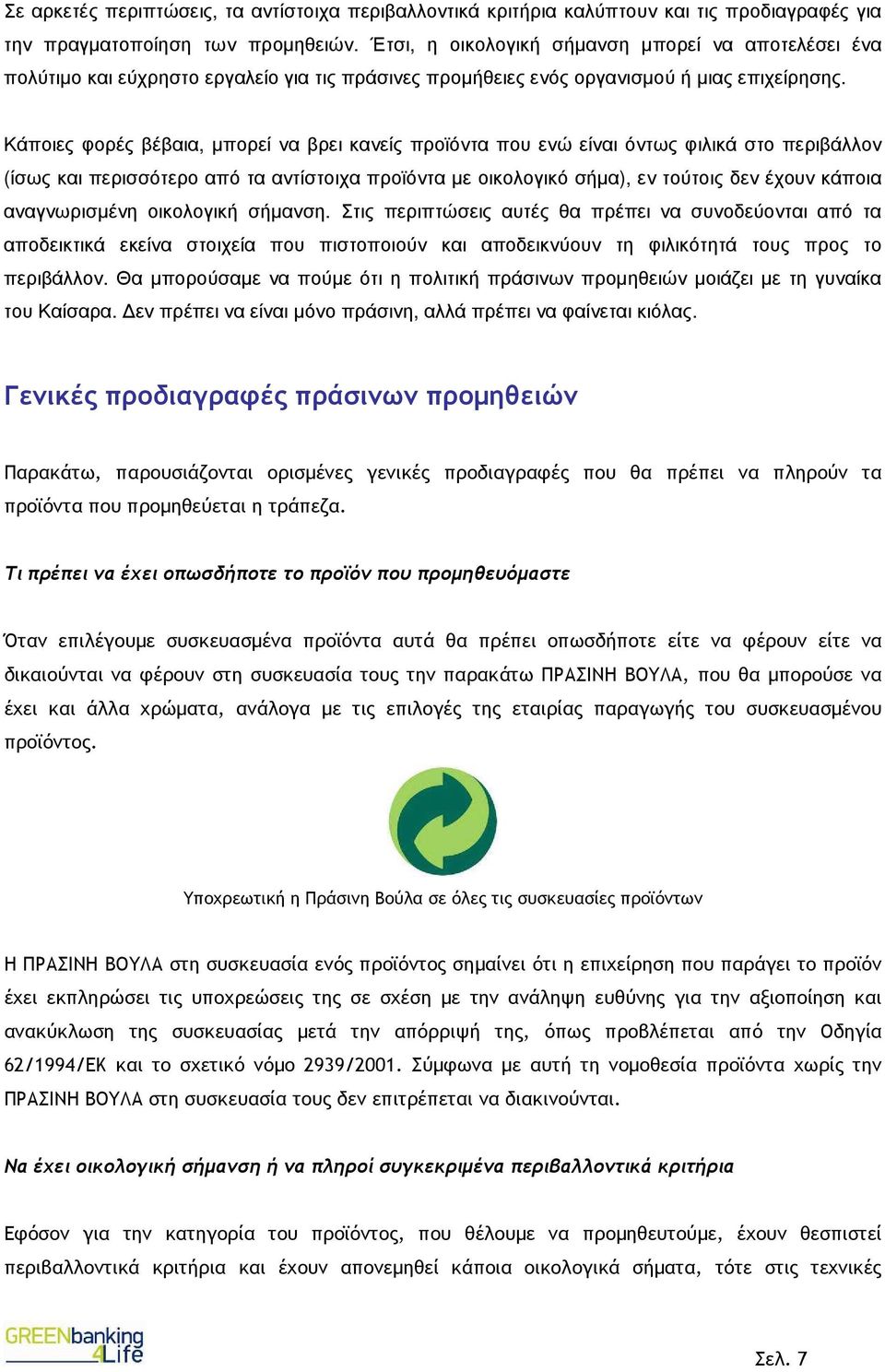 Σε αρκετές περιπτώσεις, τα αντίστοιχα περιβαλλοντικά κριτήρια καλύπτουν και τις προδιαγραφές για την πραγματοποίηση των προμηθειών. Έτσι, η οικολογική σήμανση μπορεί να αποτελέσει ένα πολύτιμο και εύχρηστο εργαλείο για τις πράσινες προμήθειες ενός οργανισμού ή μιας επιχείρησης.

Κάποιες φορές βέβαια, μπορεί να βρει κανείς προϊόντα που ενώ είναι όντως φιλικά στο περιβάλλον (ίσως και περισσότερο από τα αντίστοιχα προϊόντα με οικολογικό σήμα), εν τούτοις δεν έχουν κάποια αναγνωρισμένη οικολογική σήμανση. Στις περιπτώσεις αυτές θα πρέπει να συνοδεύονται από τα αποδεικτικά εκείνα στοιχεία που πιστοποιούν και αποδεικνύουν τη φιλικότητά τους προς το περιβάλλον. Θα μπορούσαμε να πούμε ότι η πολιτική πράσινων προμηθειών μοιάζει με τη γυναίκα του Καίσαρα. Δεν πρέπει να είναι μόνο πράσινη, αλλά πρέπει να φαίνεται κιόλας.

Γενικές προδιαγραφές πράσινων προμηθειών

Παρακάτω, παρουσιάζονται ορισμένες γενικές προδιαγραφές που θα πρέπει να πληρούν τα προϊόντα που προμηθεύεται η τράπεζα.

Τι πρέπει να έχει οπωσδήποτε το προϊόν που προμηθευόμαστε

Όταν επιλέγουμε συσκευασμένα προϊόντα αυτά θα πρέπει οπωσδήποτε είτε να φέρουν είτε να δικαιούνται να φέρουν στη συσκευασία τους την παρακάτω ΠΡΑΣΙΝΗ ΒΟΥΛΑ, που θα μπορούσε να έχει και άλλα χρώματα, ανάλογα με τις επιλογές της εταιρίας παραγωγής του συσκευασμένου προϊόντος.

Υποχρεωτική η Πράσινη Βούλα σε όλες τις συσκευασίες προϊόντων

Η ΠΡΑΣΙΝΗ ΒΟΥΛΑ στη συσκευασία ενός προϊόντος σημαίνει ότι η επιχείρηση που παράγει το προϊόν έχει εκπληρώσει τις υποχρεώσεις της σε σχέση με την ανάληψη ευθύνης για την αξιοποίηση και ανακύκλωση της συσκευασίας μετά την απόρριψή της, όπως προβλέπεται από την Οδηγία 62/1994/ΕΚ και το σχετικό νόμο 2939/2001. Σύμφωνα με αυτή τη νομοθεσία προϊόντα χωρίς την ΠΡΑΣΙΝΗ ΒΟΥΛΑ στη συσκευασία τους δεν επιτρέπεται να διακινούνται.

Να έχει οικολογική σήμανση ή να πληροί συγκεκριμένα περιβαλλοντικά κριτήρια

Εφόσον για την κατηγορία του προϊόντος, που θέλουμε να προμηθευτούμε, έχουν θεσπιστεί περιβαλλοντικά κριτήρια και έχουν απονεμηθεί κάποια οικολογικά σήματα, τότε στις τεχνικές

GREENbanking 4Life

Σελ. 7